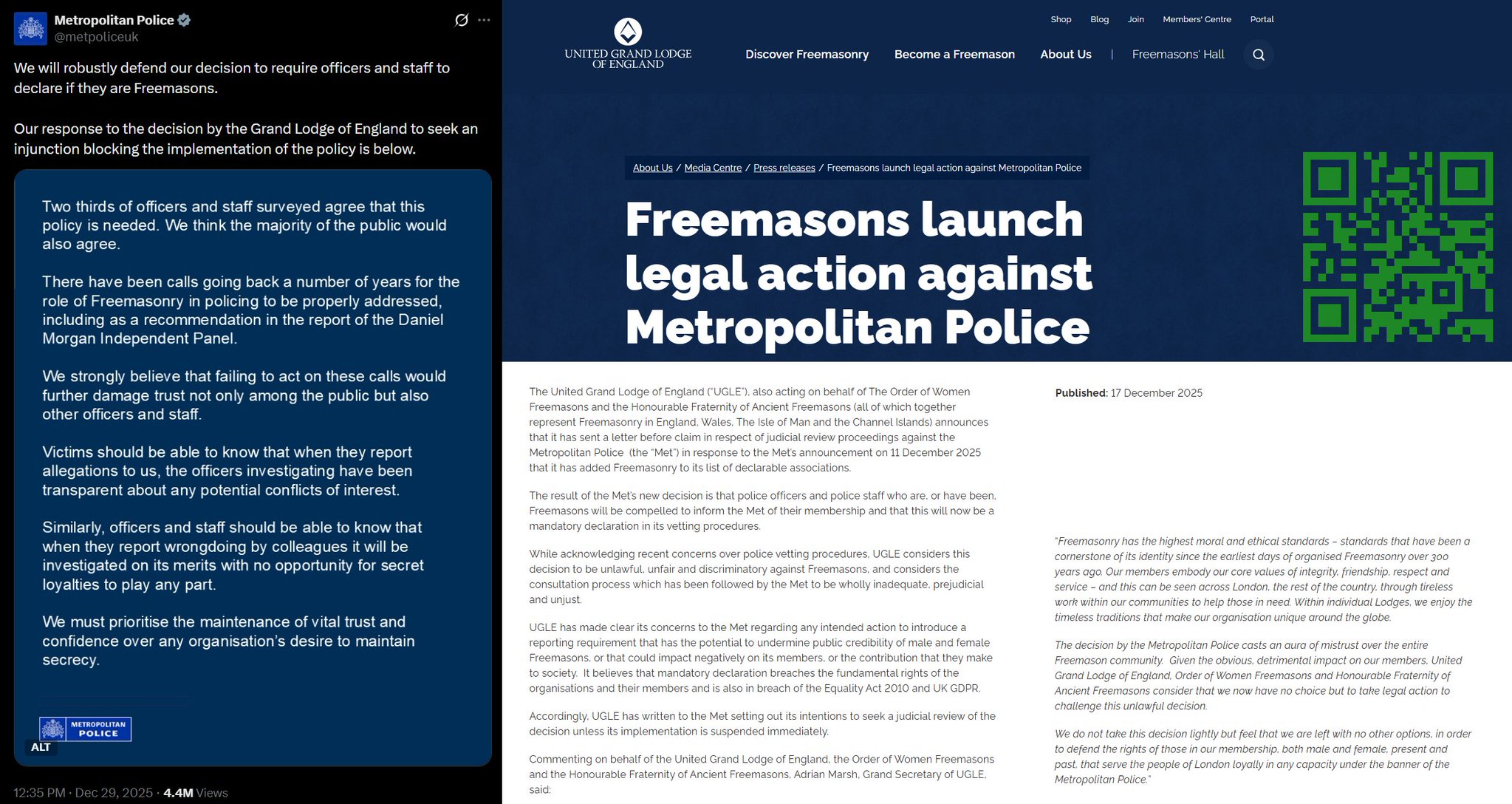 Metropolitan Police
@metpoliceuk

We will robustly defend our decision to require officers and staff to declare if they are Freemasons.

Our response to the decision by the Grand Lodge of England to seek an injunction blocking the implementation of the policy is below.

Two thirds of officers and staff surveyed agree that this policy is needed. We think the majority of the public would also agree.

There have been calls going back a number of years for the role of Freemasonry in policing to be properly addressed, including as a recommendation in the report of the Daniel Morgan Independent Panel.

We strongly believe that failing to act on these calls would further damage trust not only among the public but also other officers and staff.

Victims should be able to know that when they report allegations to us, the officers investigating have been transparent about any potential conflicts of interest.

Similarly, officers and staff should be able to know that when they report wrongdoing by colleagues it will be investigated on its merits with no opportunity for secret loyalties to play any part.

We must prioritise the maintenance of vital trust and confidence over any organisation's desire to maintain secrecy.

METROPOLITAN POLICE

ALT

12:35 PM · Dec 29, 2025 · 4.4M Views

Shop Blog Join Members' Centre Portal

UNITED GRAND LODGE OF ENGLAND

Discover Freemasonry Become a Freemason About Us | Freemasons' Hall

About Us / Media Centre / Press releases / Freemasons launch legal action against Metropolitan Police

Freemasons launch legal action against Metropolitan Police

The United Grand Lodge of England ("UGLE"), also acting on behalf of The Order of Women Freemasons and the Honourable Fraternity of Ancient Freemasons (all of which together represent Freemasonry in England, Wales, The Isle of Man and the Channel Islands) announces that it has sent a letter before claim in respect of judicial review proceedings against the Metropolitan Police (the "Met") in response to the Met's announcement on 11 December 2025 that it has added Freemasonry to its list of declarable associations.

The result of the Met's new decision is that police officers and police staff who are, or have been, Freemasons will be compelled to inform the Met of their membership and that this will now be a mandatory declaration in its vetting procedures.

While acknowledging recent concerns over police vetting procedures, UGLE considers this decision to be unlawful, unfair and discriminatory against Freemasons, and considers the consultation process which has been followed by the Met to be wholly inadequate, prejudicial and unjust.

UGLE has made clear its concerns to the Met regarding any intended action to introduce a reporting requirement that has the potential to undermine public credibility of male and female Freemasons, or that could impact negatively on its members, or the contribution that they make to society. It believes that mandatory declaration breaches the fundamental rights of the organisations and their members and is also in breach of the Equality Act 2010 and UK GDPR.

Accordingly, UGLE has written to the Met setting out its intentions to seek a judicial review of the decision unless its implementation is suspended immediately.

Commenting on behalf of the United Grand Lodge of England, the Order of Women Freemasons and the Honourable Fraternity of Ancient Freemasons, Adrian Marsh, Grand Secretary of UGLE, said:

Published: 17 December 2025

"Freemasonry has the highest moral and ethical standards – standards that have been a cornerstone of its identity since the earliest days of organised Freemasonry over 300 years ago. Our members embody our core values of integrity, friendship, respect and service – and this can be seen across London, the rest of the country, through tireless work within our communities to help those in need. Within individual Lodges, we enjoy the timeless traditions that make our organisation unique around the globe.

The decision by the Metropolitan Police casts an aura of mistrust over the entire Freemason community. Given the obvious, detrimental impact on our members, United Grand Lodge of England, Order of Women Freemasons and Honourable Fraternity of Ancient Freemasons consider that we now have no choice but to take legal action to challenge this unlawful decision.

We do not take this decision lightly but feel that we are left with no other options, in order to defend the rights of those in our membership, both male and female, present and past, that serve the people of London loyally in any capacity under the banner of the Metropolitan Police."